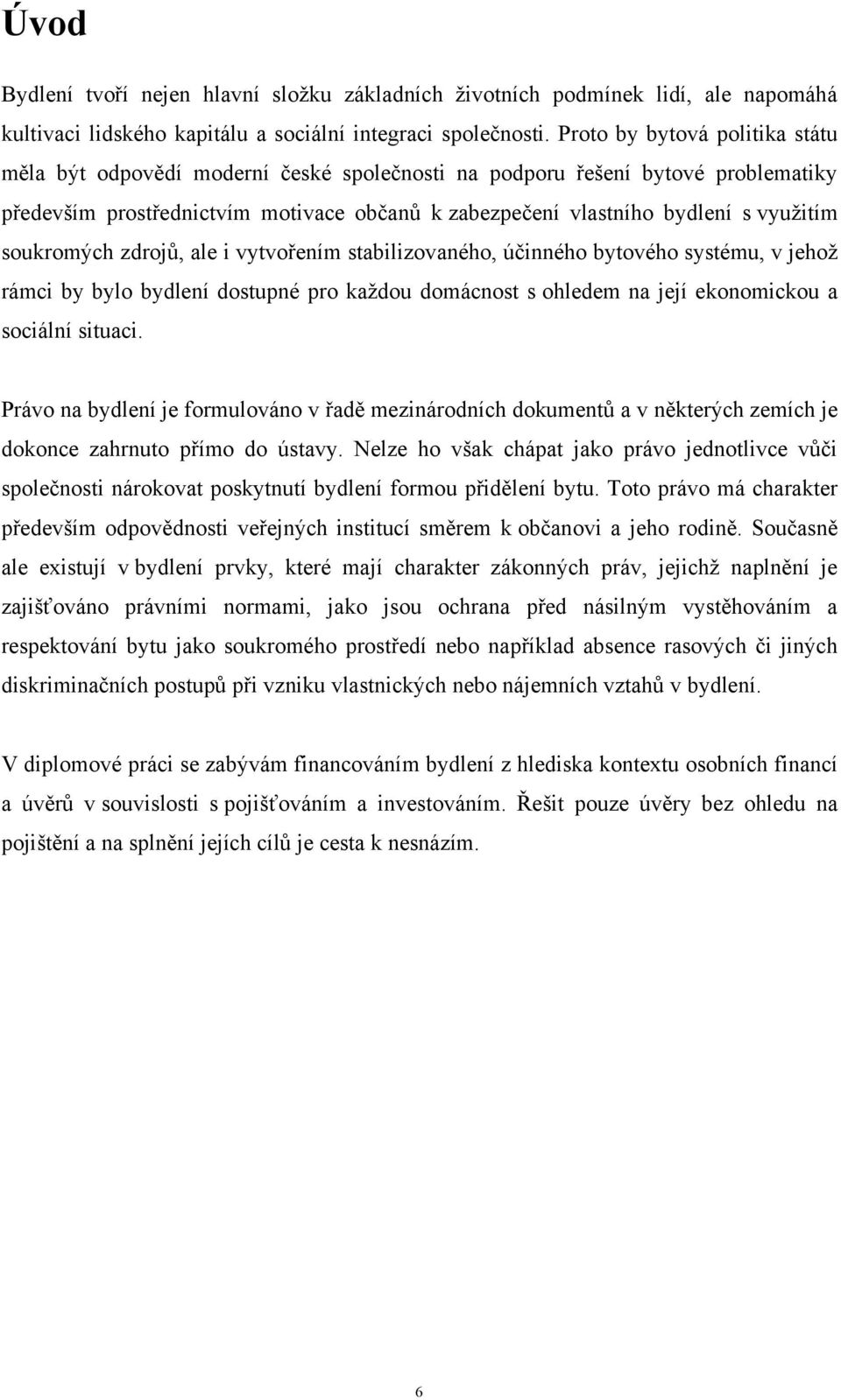 Úvod

Bydlení tvoří nejen hlavní složku základních životních podmínek lidí, ale napomáhá kultivaci lidského kapitálu a sociální integraci společnosti. Proto by bytová politika státu měla být odpovědí moderní české společnosti na podporu řešení bytové problematiky především prostřednictvím motivace občanů k zabezpečení vlastního bydlení s využitím soukromých zdrojů, ale i vytvořením stabilizovaného, účinného bytového systému, v jehož rámci by bylo bydlení dostupné pro každou domácnost s ohledem na její ekonomickou a sociální situaci.

Právo na bydlení je formulováno v řadě mezinárodních dokumentů a v některých zemích je dokonce zahrnuto přímo do ústavy. Nelze ho však chápat jako právo jednotlivce vůči společnosti nárokovat poskytnutí bydlení formou přidělení bytu. Toto právo má charakter především odpovědnosti veřejných institucí směrem k občanovi a jeho rodině. Současně ale existují v bydlení prvky, které mají charakter zákonných práv, jejichž naplnění je zajišťováno právními normami, jako jsou ochrana před násilným vystěhováním a respektování bytu jako soukromého prostředí nebo například absence rasových či jiných diskriminačních postupů při vzniku vlastnických nebo nájemních vztahů v bydlení.

V diplomové práci se zabývám financováním bydlení z hlediska kontextu osobních financí a úvěrů v souvislosti s pojišťováním a investováním. Řešit pouze úvěry bez ohledu na pojištění a na splnění jejich cílů je cesta k nesnázím.

6